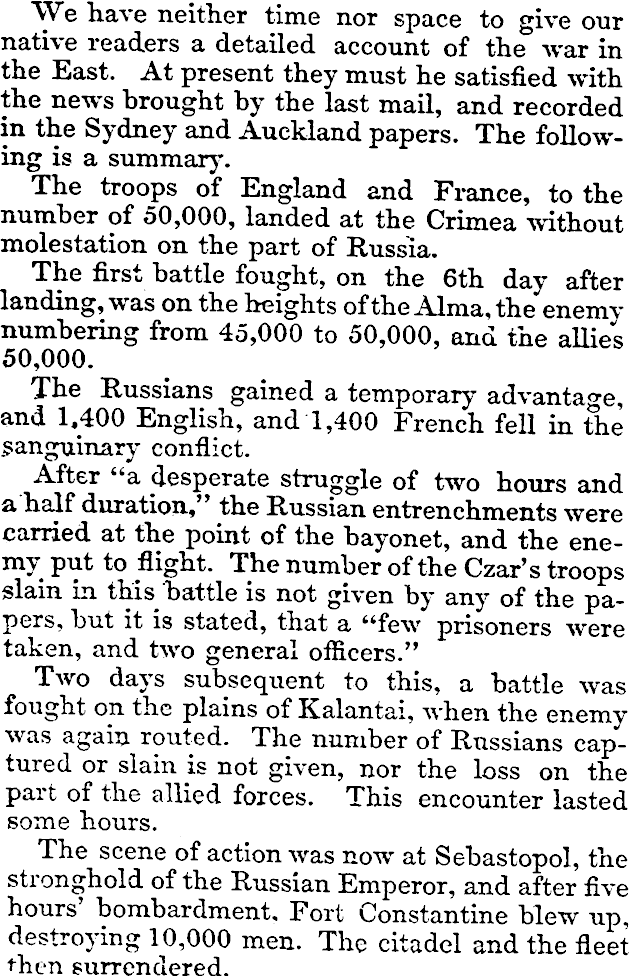 We have neither time nor space to give our native readers a detailed account of the war in the East. At present they must he satisfied with the news brought by the last mail, and recorded in the Sydney and Auckland papers. The following is a summary.

The troops of England and France, to the number of 50,000, landed at the Crimea without molestation on the part of Russia.

The first battle fought, on the 6th day after landing, was on the heights of the Alma, the enemy numbering from 45,000 to 50,000, and the allies 50,000.

The Russians gained a temporary advantage, and 1,400 English, and 1,400 French fell in the sanguinary conflict.

After "a desperate struggle of two hours and a half duration," the Russian entrenchments were carried at the point of the bayonet, and the enemy put to flight. The number of the Czar's troops slain in this battle is not given by any of the papers, but it is stated, that a "few prisoners were taken, and two general officers."

Two days subsequent to this, a battle was fought on the plains of Kalantai, when the enemy was again routed. The number of Russians captured or slain is not given, nor the loss on the part of the allied forces. This encounter lasted some hours.

The scene of action was now at Sebastopol, the stronghold of the Russian Emperor, and after five hours' bombardment, Fort Constantine blew up, destroying 10,000 men. The citadel and the fleet then surrendered.